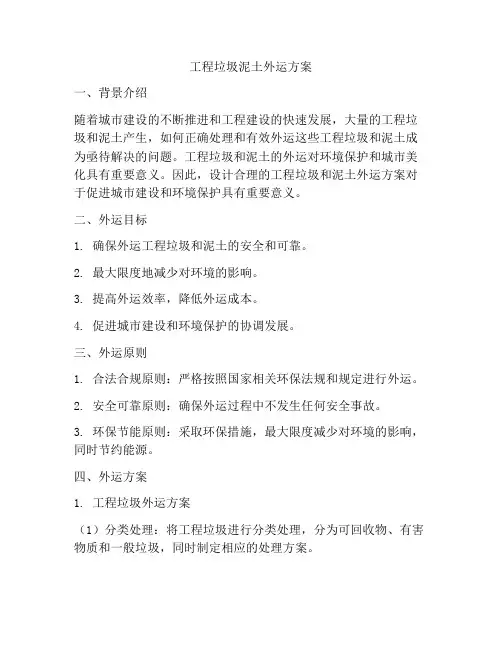 工程垃圾泥土外运方案

一、背景介绍

随着城市建设的不断推进和工程建设的快速发展，大量的工程垃圾和泥土产生，如何正确处理和有效外运这些工程垃圾和泥土成为亟待解决的问题。工程垃圾和泥土的外运对环境保护和城市美化具有重要意义。因此，设计合理的工程垃圾和泥土外运方案对于促进城市建设和环境保护具有重要意义。

二、外运目标

1. 确保外运工程垃圾和泥土的安全和可靠。

2. 最大限度地减少对环境的影响。

3. 提高外运效率，降低外运成本。

4. 促进城市建设和环境保护的协调发展。

三、外运原则

1. 合法合规原则：严格按照国家相关环保法规和规定进行外运。

2. 安全可靠原则：确保外运过程中不发生任何安全事故。

3. 环保节能原则：采取环保措施，最大限度减少对环境的影响，同时节约能源。

四、外运方案

1. 工程垃圾外运方案

（1）分类处理：将工程垃圾进行分类处理，分为可回收物、有害物质和一般垃圾，同时制定相应的处理方案。